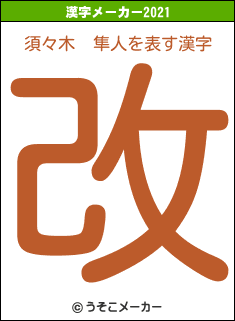 漢字メーカー2021

須々木　隼人を表す漢字

改

© うそこメーカー